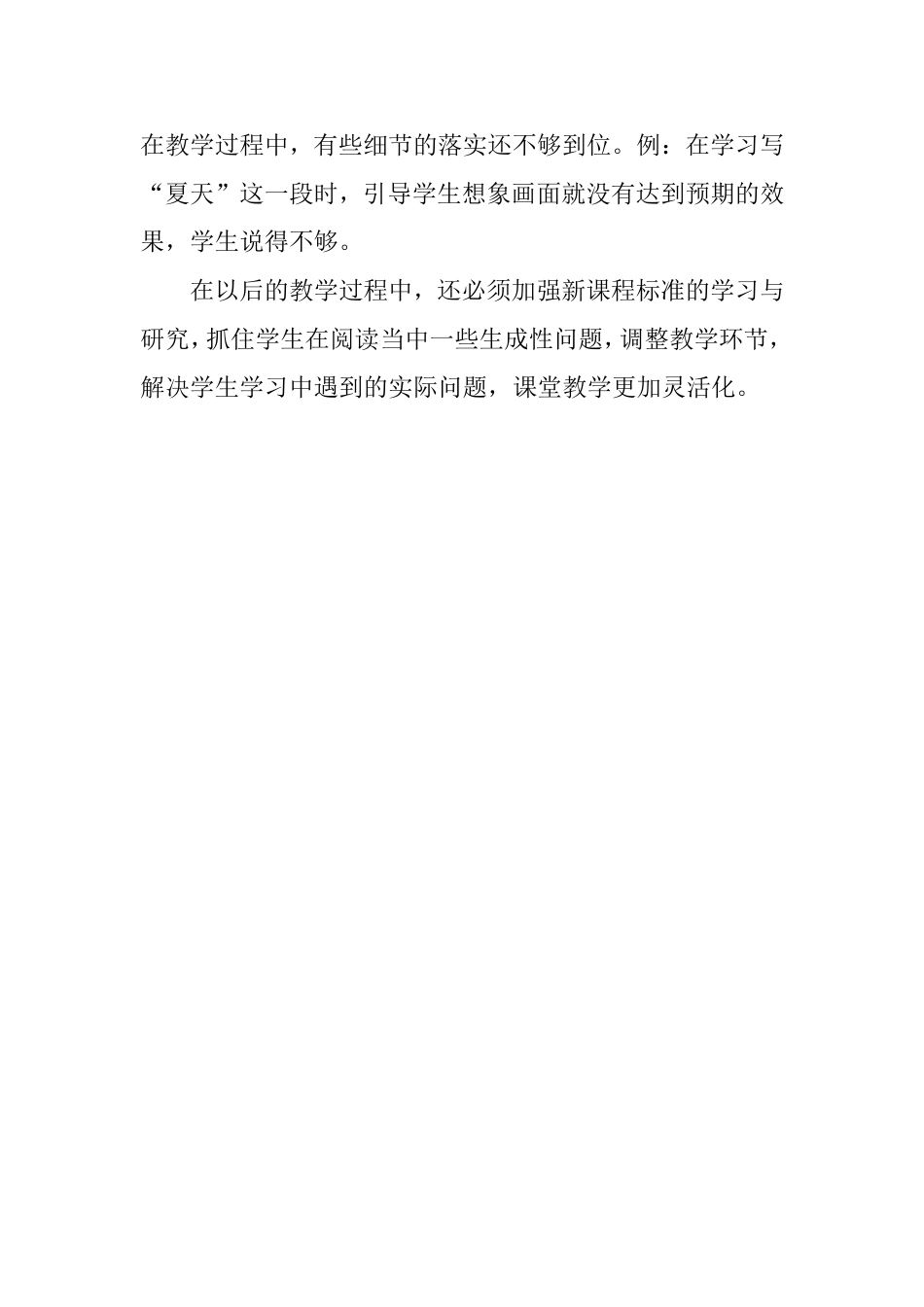 在教学过程中，有些细节的落实还不够到位。例：在学习写“夏天”这一段时，引导学生想象画面就没有达到预期的效果，学生说得不够。

在以后的教学过程中，还必须加强新课程标准的学习与研究，抓住学生在阅读当中一些生成性问题，调整教学环节，解决学生学习中遇到的实际问题，课堂教学更加灵活化。